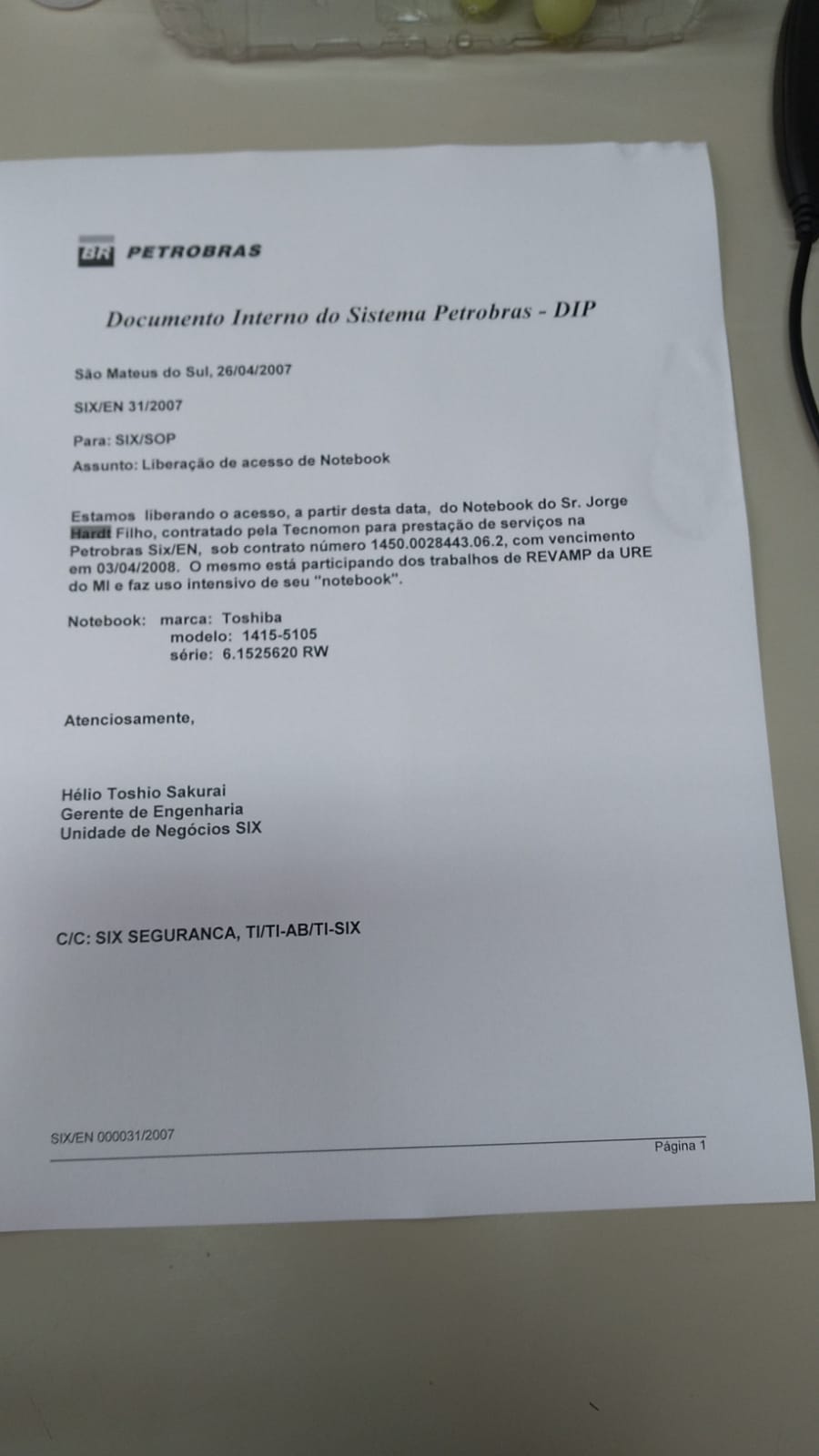 BR PETROBRAS

Documento Interno do Sistema Petrobras - DIP

São Mateus do Sul, 26/04/2007

SIX/EN 31/2007

Para: SIX/SOP

Assunto: Liberação de acesso de Notebook

Estamos liberando o acesso, a partir desta data, do Notebook do Sr. Jorge Hardt Filho, contratado pela Tecnomon para prestação de serviços na Petrobras Six/EN, sob contrato número 1450.0028443.06.2, com vencimento em 03/04/2008. O mesmo está participando dos trabalhos de REVAMP da URE do MI e faz uso intensivo de seu "notebook".

Notebook: marca: Toshiba
modelo: 1415-5105
série: 6.1525620 RW

Atenciosamente,

Hélio Toshio Sakurai
Gerente de Engenharia
Unidade de Negócios SIX

C/C: SIX SEGURANCA, TI/TI-AB/TI-SIX

SIX/EN 000031/2007

Página 1